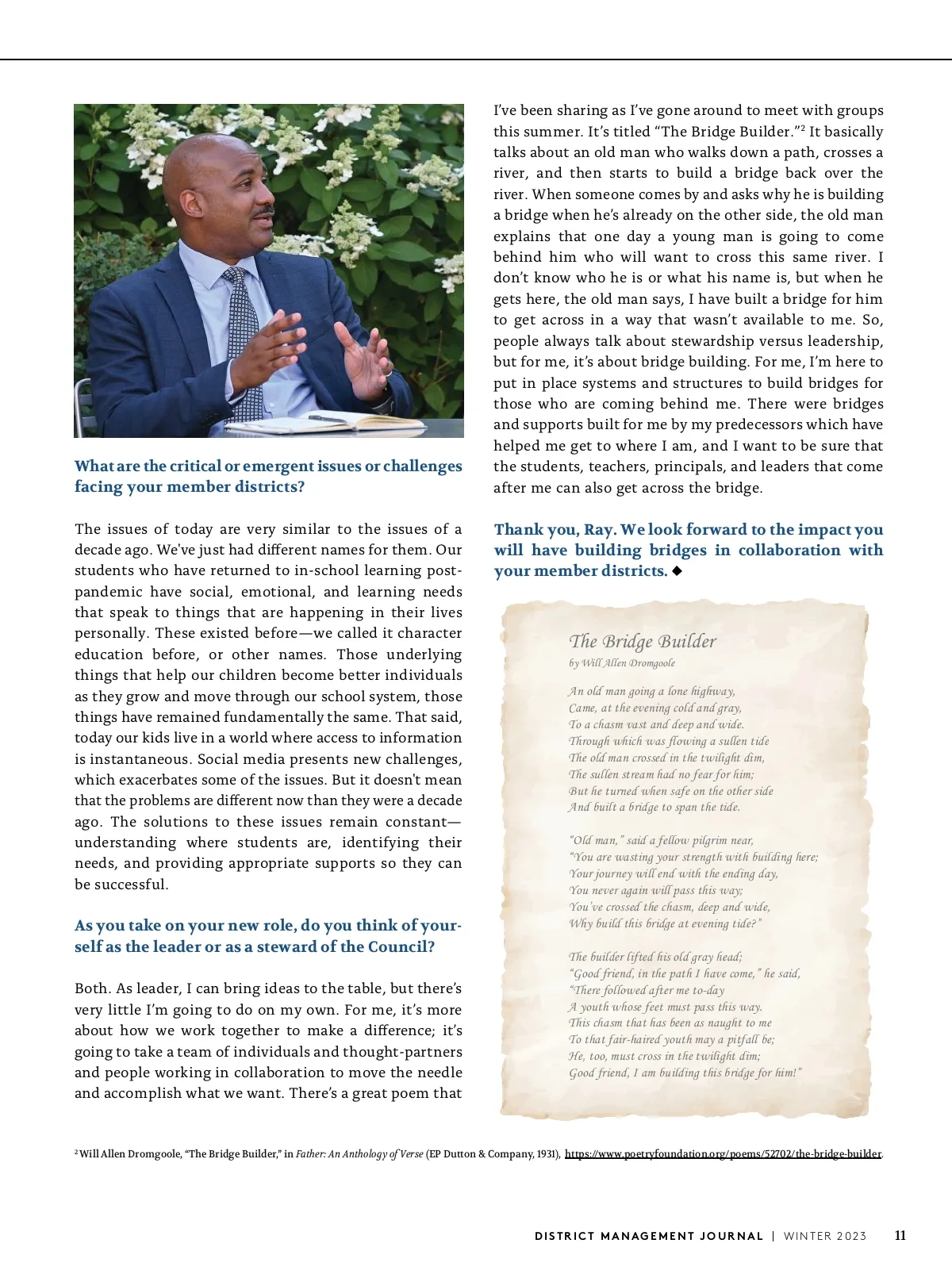 What are the critical or emergent issues or challenges facing your member districts?

The issues of today are very similar to the issues of a decade ago. We've just had different names for them. Our students who have returned to in-school learning post-pandemic have social, emotional, and learning needs that speak to things that are happening in their lives personally. These existed before—we called it character education before, or other names. Those underlying things that help our children become better individuals as they grow and move through our school system, those things have remained fundamentally the same. That said, today our kids live in a world where access to information is instantaneous. Social media presents new challenges, which exacerbates some of the issues. But it doesn't mean that the problems are different now than they were a decade ago. The solutions to these issues remain constant—understanding where students are, identifying their needs, and providing appropriate supports so they can be successful.

As you take on your new role, do you think of yourself as the leader or as a steward of the Council?

Both. As leader, I can bring ideas to the table, but there's very little I'm going to do on my own. For me, it's more about how we work together to make a difference; it's going to take a team of individuals and thought-partners and people working in collaboration to move the needle and accomplish what we want. There's a great poem that I've been sharing as I've gone around to meet with groups this summer. It's titled "The Bridge Builder."$^2$ It basically talks about an old man who walks down a path, crosses a river, and then starts to build a bridge back over the river. When someone comes by and asks why he is building a bridge when he's already on the other side, the old man explains that one day a young man is going to come behind him who will want to cross this same river. I don't know who he is or what his name is, but when he gets here, the old man says, I have built a bridge for him to get across in a way that wasn't available to me. So, people always talk about stewardship versus leadership, but for me, it's about bridge building. For me, I'm here to put in place systems and structures to build bridges for those who are coming behind me. There were bridges and supports built for me by my predecessors which have helped me get to where I am, and I want to be sure that the students, teachers, principals, and leaders that come after me can also get across the bridge.

Thank you, Ray. We look forward to the impact you will have building bridges in collaboration with your member districts. ◆

The Bridge Builder
by Will Allen Dromgoole

An old man going a lone highway,
Came, at the evening cold and gray,
To a chasm vast and deep and wide.
Through which was flowing a sullen tide
The old man crossed in the twilight dim,
The sullen stream had no fear for him;
But he turned when safe on the other side
And built a bridge to span the tide.

"Old man," said a fellow pilgrim near,
"You are wasting your strength with building here;
Your journey will end with the ending day,
You never again will pass this way;
You've crossed the chasm, deep and wide,
Why build this bridge at evening tide?"

The builder lifted his old gray head;
"Good friend, in the path I have come," he said,
"There followed after me to-day
A youth whose feet must pass this way.
This chasm that has been as naught to me
To that fair-haired youth may a pitfall be;
He, too, must cross in the twilight dim;
Good friend, I am building this bridge for him!"

$^2$ Will Allen Dromgoole, "The Bridge Builder," in Father: An Anthology of Verse (EP Dutton & Company, 1931), https://www.poetryfoundation.org/poems/52702/the-bridge-builder.

DISTRICT MANAGEMENT JOURNAL | WINTER 2023 11